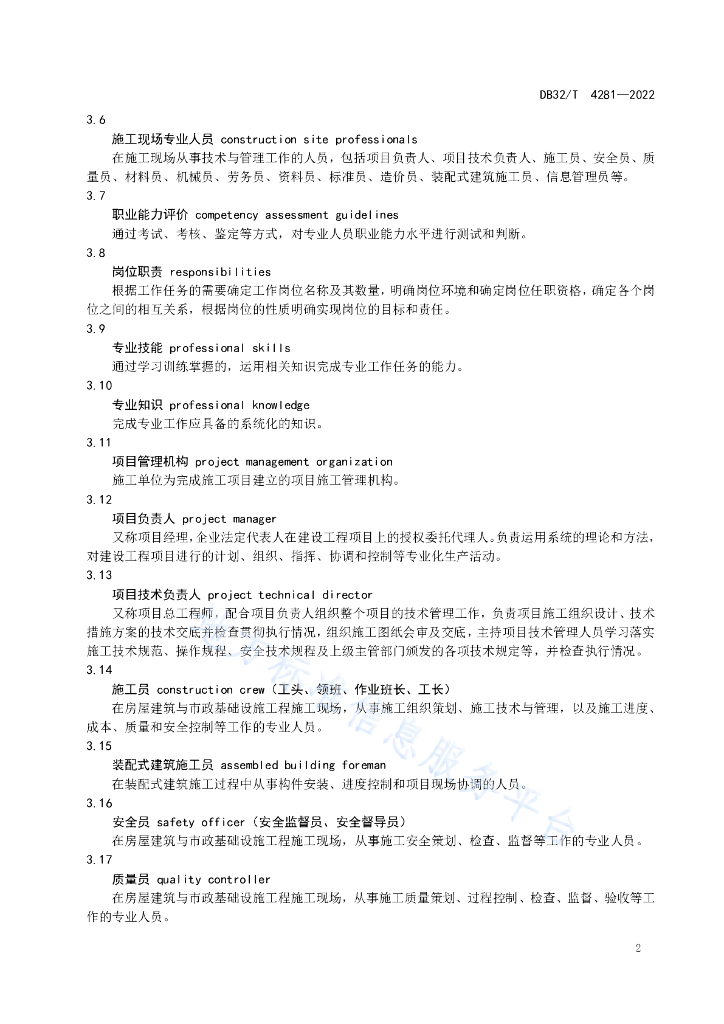 DB32/T 4281—2022

3.6

施工现场专业人员 construction site professionals

在施工现场从事技术与管理工作的人员，包括项目负责人、项目技术负责人、施工员、安全员、质量员、材料员、机械员、劳务员、资料员、标准员、造价员、装配式建筑施工员、信息管理员等。

3.7

职业能力评价 competency assessment guidelines

通过考试、考核、鉴定等方式，对专业人员职业能力水平进行测试和判断。

3.8

岗位职责 responsibilities

根据工作任务的需要确定工作岗位名称及其数量，明确岗位环境和确定岗位任职资格，确定各个岗位之间的相互关系，根据岗位的性质明确实现岗位的目标和责任。

3.9

专业技能 professional skills

通过学习训练掌握的，运用相关知识完成专业工作任务的能力。

3.10

专业知识 professional knowledge

完成专业工作应具备的系统化的知识。

3.11

项目管理机构 project management organization

施工单位为完成施工项目建立的项目施工管理机构。

3.12

项目负责人 project manager

又称项目经理，企业法定代表人在建设工程项目上的授权委托代理人。负责运用系统的理论和方法，对建设工程项目进行的计划、组织、指挥、协调和控制等专业化生产活动。

3.13

项目技术负责人 project technical director

又称项目总工程师，配合项目负责人组织整个项目的技术管理工作，负责项目施工组织设计、技术措施方案的技术交底并检查贯彻执行情况，组织施工图纸会审及交底，主持项目技术管理人员学习落实施工技术规范、操作规程、安全技术规程及上级主管部门颁发的各项技术规定等，并检查执行情况。

3.14

施工员 construction crew（工头、领班、作业班长、工长）

在房屋建筑与市政基础设施工程施工现场，从事施工组织策划、施工技术与管理，以及施工进度、成本、质量和安全控制等工作的专业人员。

3.15

装配式建筑施工员 assembled building foreman

在装配式建筑施工过程中从事构件安装、进度控制和项目现场协调的人员。

3.16

安全员 safety officer（安全监督员、安全督导员）

在房屋建筑与市政基础设施工程施工现场，从事施工安全策划、检查、监督等工作的专业人员。

3.17

质量员 quality controller

在房屋建筑与市政基础设施工程施工现场，从事施工质量策划、过程控制、检查、监督、验收等工作的专业人员。

2